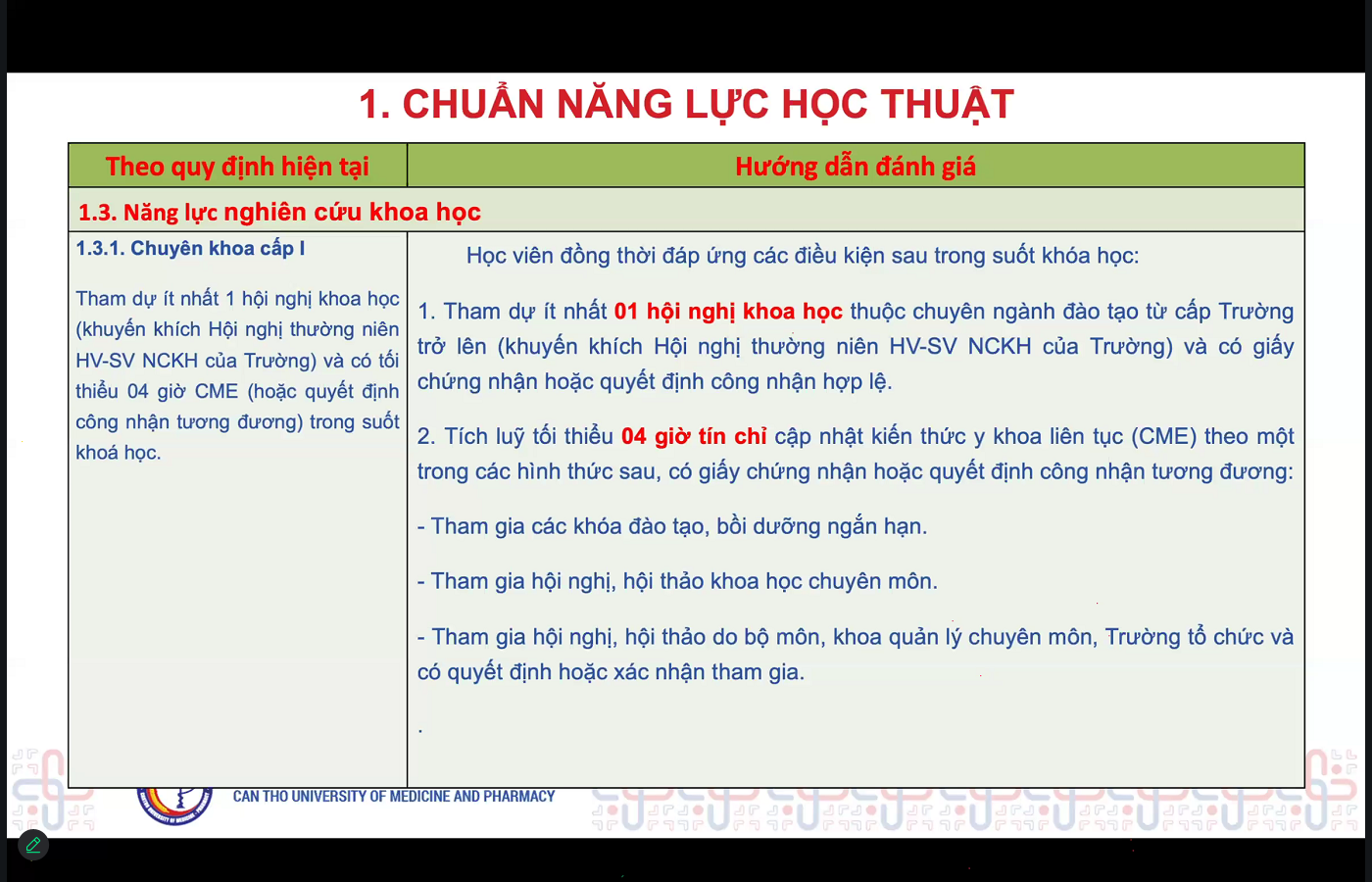 1. CHUẨN NĂNG LỰC HỌC THUẬT

| Theo quy định hiện tại | Hướng dẫn đánh giá |
|---|---|
| 1.3. Năng lực nghiên cứu khoa học | |
| 1.3.1. Chuyên khoa cấp I<br><br>Tham dự ít nhất 1 hội nghị khoa học (khuyến khích Hội nghị thường niên HV-SV NCKH của Trường) và có tối thiểu 04 giờ CME (hoặc quyết định công nhận tương đương) trong suốt khoá học. | Học viên đồng thời đáp ứng các điều kiện sau trong suốt khóa học:<br><br>1. Tham dự ít nhất 01 hội nghị khoa học thuộc chuyên ngành đào tạo từ cấp Trường trở lên (khuyến khích Hội nghị thường niên HV-SV NCKH của Trường) và có giấy chứng nhận hoặc quyết định công nhận hợp lệ.<br><br>2. Tích luỹ tối thiểu 04 giờ tín chỉ cập nhật kiến thức y khoa liên tục (CME) theo một trong các hình thức sau, có giấy chứng nhận hoặc quyết định công nhận tương đương:<br><br>- Tham gia các khóa đào tạo, bồi dưỡng ngắn hạn.<br><br>- Tham gia hội nghị, hội thảo khoa học chuyên môn.<br><br>- Tham gia hội nghị, hội thảo do bộ môn, khoa quản lý chuyên môn, Trường tổ chức và có quyết định hoặc xác nhận tham gia.<br><br>. |

CAN THO UNIVERSITY OF MEDICINE AND PHARMACY